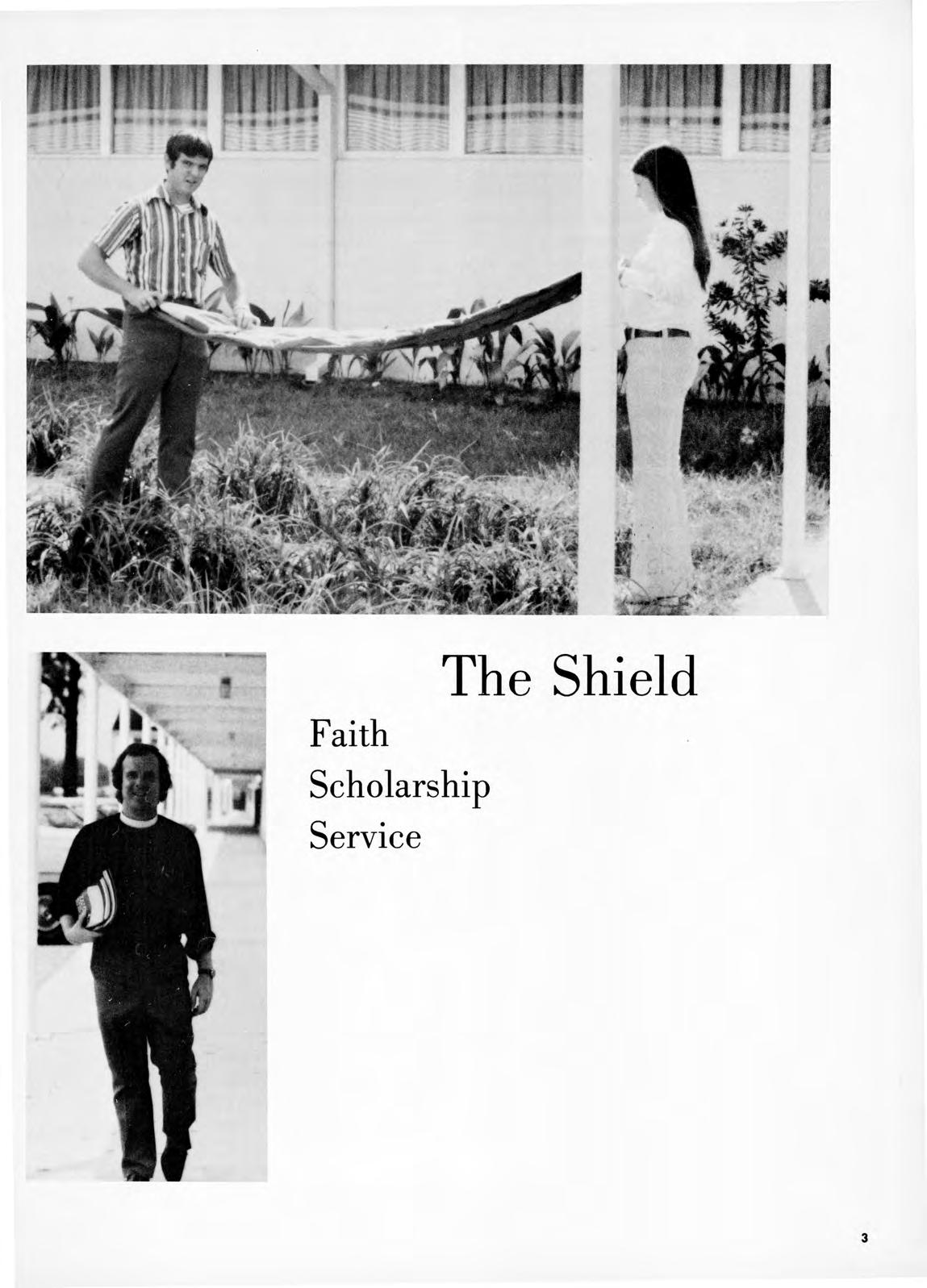 The Shield

Faith
Scholarship
Service

3